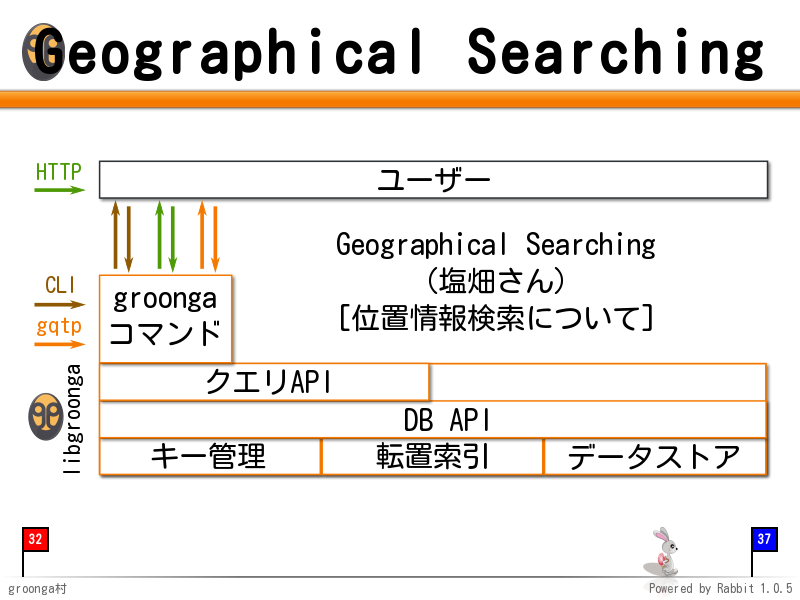 Geographical Searching

HTTP

ユーザー

Geographical Searching
(塩畑さん)
[位置情報検索について]

CLI

gqtp

groonga
コマンド

libgroonga

クエリAPI

DB API

キー管理

転置索引

データストア

32

37

groonga村

Powered by Rabbit 1.0.5